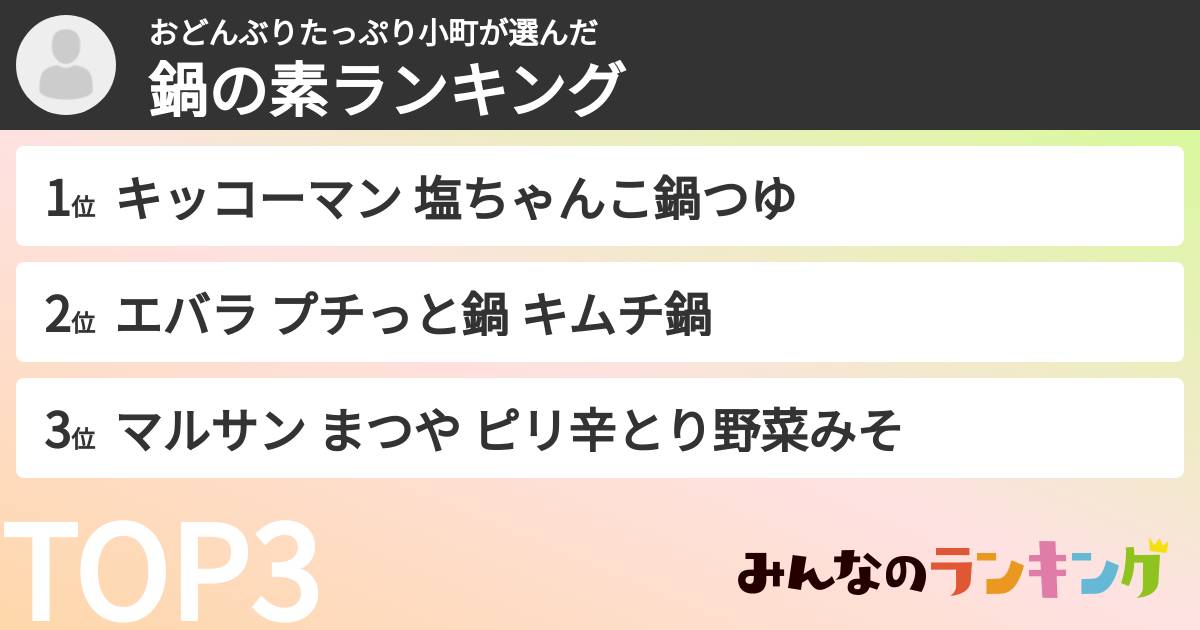 おどんぶりたっぷり小町が選んだ
鍋の素ランキング

1位 キッコーマン 塩ちゃんこ鍋つゆ

2位 エバラ プチっと鍋 キムチ鍋

3位 マルサン まつや ピリ辛とり野菜みそ

TOP3

みんなのランキング